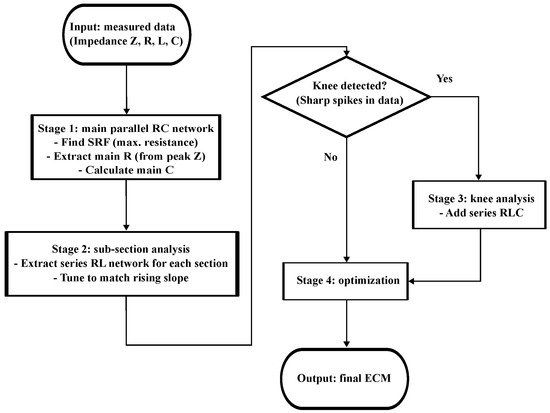 Input: measured data
(Impedance Z, R, L, C)

Stage 1: main parallel RC network
- Find SRF (max. resistance)
- Extract main R (from peak Z)
- Calculate main C

Stage 2: sub-section analysis
- Extract series RL network for each section
- Tune to match rising slope

Knee detected?
(Sharp spikes in data)

Yes

No

Stage 3: knee analysis
- Add series RLC

Stage 4: optimization

Output: final ECM